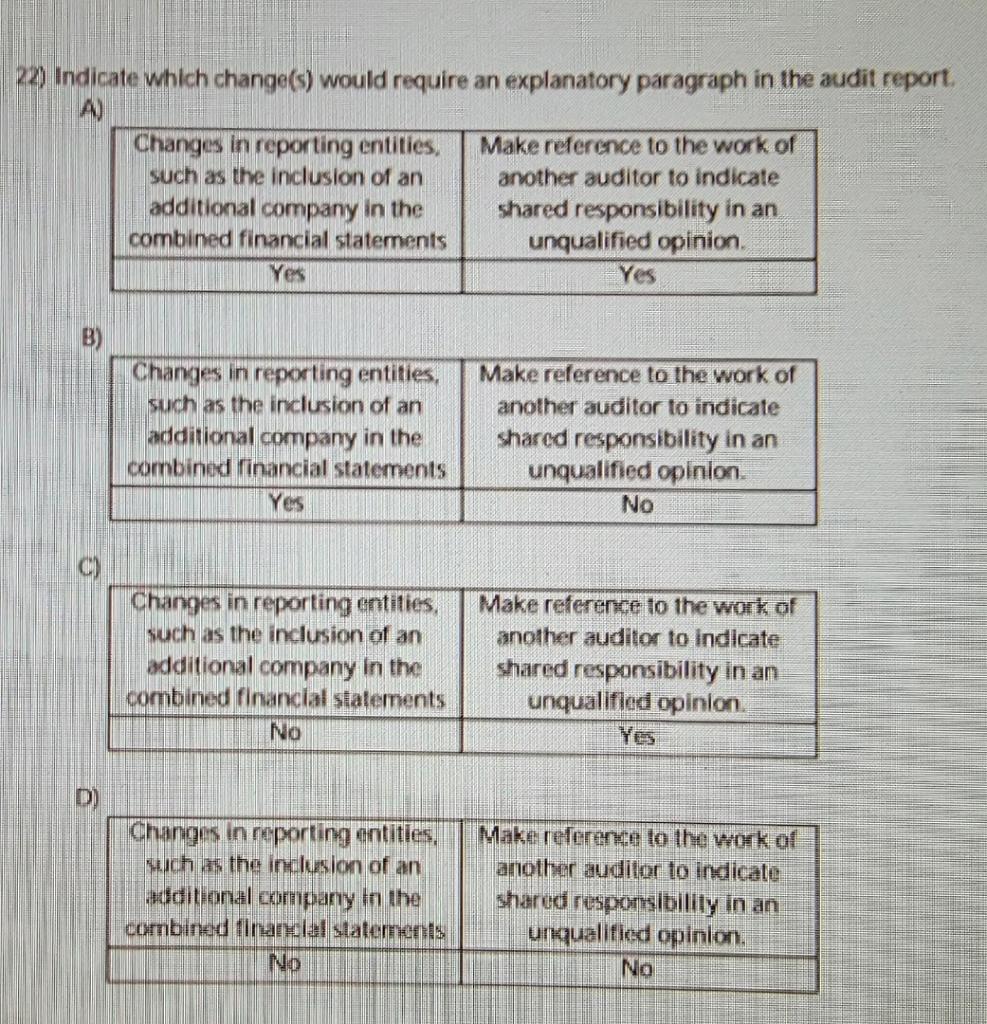 22) Indicate which change(s) would require an explanatory paragraph in the audit report.

A)

| Changes in reporting entities, such as the inclusion of an additional company in the combined financial statements | Make reference to the work of another auditor to indicate shared responsibility in an unqualified opinion. |
|---|---|
| Yes | Yes |

B)

| Changes in reporting entities, such as the inclusion of an additional company in the combined financial statements | Make reference to the work of another auditor to indicate shared responsibility in an unqualified opinion. |
|---|---|
| Yes | No |

C)

| Changes in reporting entities, such as the inclusion of an additional company in the combined financial statements | Make reference to the work of another auditor to indicate shared responsibility in an unqualified opinion. |
|---|---|
| No | Yes |

D)

| Changes in reporting entities, such as the inclusion of an additional company in the combined financial statements | Make reference to the work of another auditor to indicate shared responsibility in an unqualified opinion. |
|---|---|
| No | No |